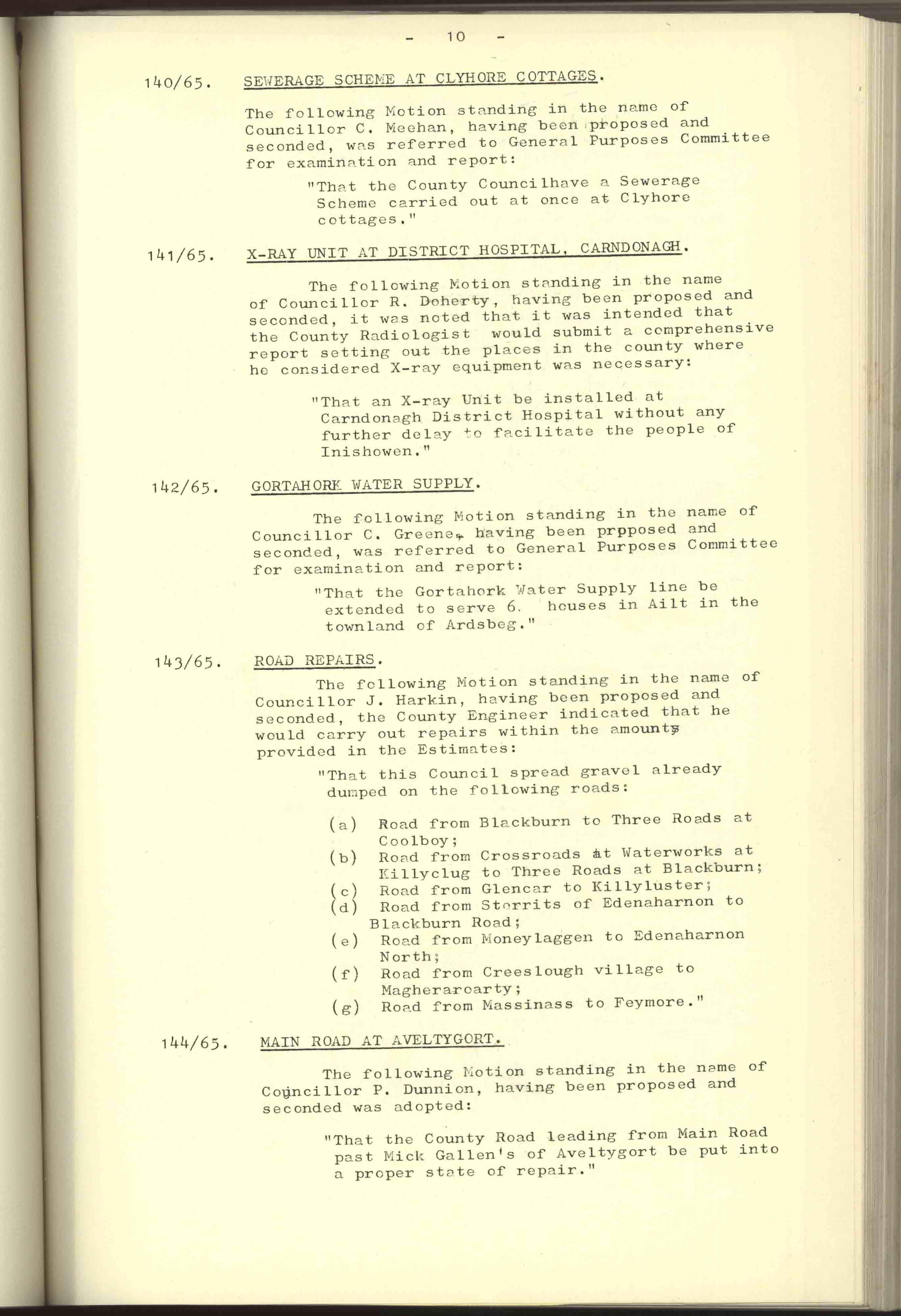 - 10 -

140/65. SEWERAGE SCHEME AT CLYHORE COTTAGES.

The following Motion standing in the name of Councillor C. Meehan, having been proposed and seconded, was referred to General Purposes Committee for examination and report:

"That the County Councilhave a Sewerage Scheme carried out at once at Clyhore cottages."

141/65. X-RAY UNIT AT DISTRICT HOSPITAL, CARNDONAGH.

The following Motion standing in the name of Councillor R. Doherty, having been proposed and seconded, it was noted that it was intended that the County Radiologist would submit a comprehensive report setting out the places in the county where he considered X-ray equipment was necessary:

"That an X-ray Unit be installed at Carndonagh District Hospital without any further delay to facilitate the people of Inishowen."

142/65. GORTAHORK WATER SUPPLY.

The following Motion standing in the name of Councillor C. Greene, having been prpposed and seconded, was referred to General Purposes Committee for examination and report:

"That the Gortahork Water Supply line be extended to serve 6. houses in Ailt in the townland of Ardsbeg."

143/65. ROAD REPAIRS.

The following Motion standing in the name of Councillor J. Harkin, having been proposed and seconded, the County Engineer indicated that he would carry out repairs within the amounts provided in the Estimates:

"That this Council spread gravel already dumped on the following roads:

(a) Road from Blackburn to Three Roads at Coolboy;
(b) Road from Crossroads at Waterworks at Killyclug to Three Roads at Blackburn;
(c) Road from Glencar to Killyluster;
(d) Road from Storrits of Edenaharnon to Blackburn Road;
(e) Road from Moneylaggen to Edenaharnon North;
(f) Road from Creeslough village to Magheraroarty;
(g) Road from Massinass to Feymore."

144/65. MAIN ROAD AT AVELTYGORT.

The following Motion standing in the name of Councillor P. Dunnion, having been proposed and seconded was adopted:

"That the County Road leading from Main Road past Mick Gallen's of Aveltygort be put into a proper state of repair."